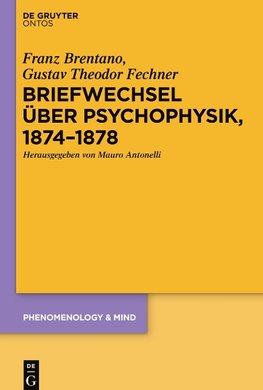 DE GRUYTER
ONTOS

Franz Brentano,
Gustav Theodor Fechner

BRIEFWECHSEL ÜBER PSYCHOPHYSIK, 1874–1878

Herausgegeben von Mauro Antonelli

PHENOMENOLOGY & MIND

DE
G